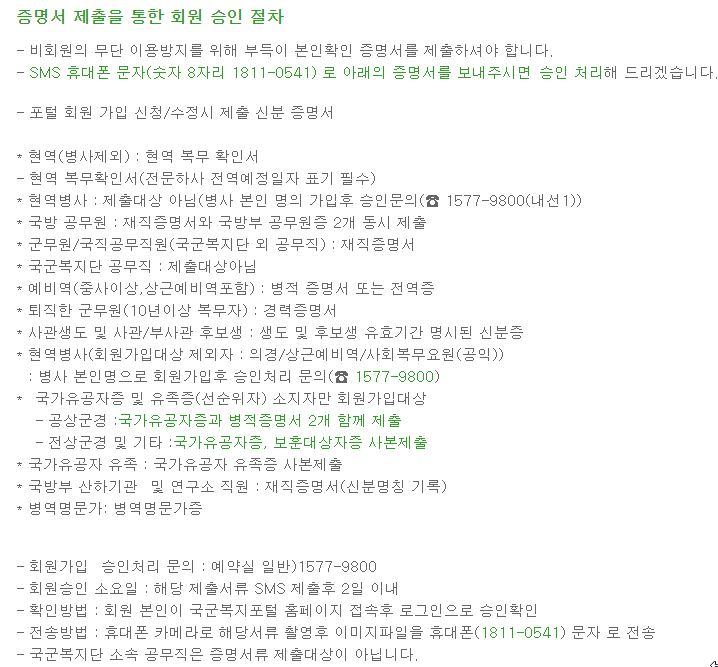 증명서 제출을 통한 회원 승인 절차

- 비회원의 무단 이용방지를 위해 부득이 본인확인 증명서를 제출하셔야 합니다.
- SMS 휴대폰 문자(숫자 8자리 1811-0541) 로 아래의 증명서를 보내주시면 승인 처리해 드리겠습니다.

- 포털 회원 가입 신청/수정시 제출 신분 증명서

* 현역(병사제외) : 현역 복무 확인서
- 현역 복무확인서(전문하사 전역예정일자 표기 필수)
* 현역병사 : 제출대상 아님(병사 본인 명의 가입후 승인문의(☎ 1577-9800(내선1))
* 국방 공무원 : 재직증명서와 국방부 공무원증 2개 동시 제출
* 군무원/국직공무직원(국군복지단 외 공무직) : 재직증명서
* 국군복지단 공무직 : 제출대상아님
* 예비역(중사이상,상근예비역포함) : 병적 증명서 또는 전역증
* 퇴직한 군무원(10년이상 복무자) : 경력증명서
* 사관생도 및 사관/부사관 후보생 : 생도 및 후보생 유효기간 명시된 신분증
* 현역병사(회원가입대상 제외자 : 의경/상근예비역/사회복무요원(공익))
 : 병사 본인명으로 회원가입후 승인처리 문의(☎ 1577-9800)
* 국가유공자증 및 유족증(선순위자) 소지자만 회원가입대상
 - 공상군경 :국가유공자증과 병적증명서 2개 함께 제출
 - 전상군경 및 기타 :국가유공자증, 보훈대상자증 사본제출
* 국가유공자 유족 : 국가유공자 유족증 사본제출
* 국방부 산하기관 및 연구소 직원 : 재직증명서(신분명칭 기록)
* 병역명문가: 병역명문가증

- 회원가입 승인처리 문의 : 예약실 일반)1577-9800
- 회원승인 소요일 : 해당 제출서류 SMS 제출후 2일 이내
- 확인방법 : 회원 본인이 국군복지포털 홈페이지 접속후 로그인으로 승인확인
- 전송방법 : 휴대폰 카메라로 해당서류 촬영후 이미지파일을 휴대폰(1811-0541) 문자 로 전송
- 국군복지단 소속 공무직은 증명서류 제출대상이 아닙니다.